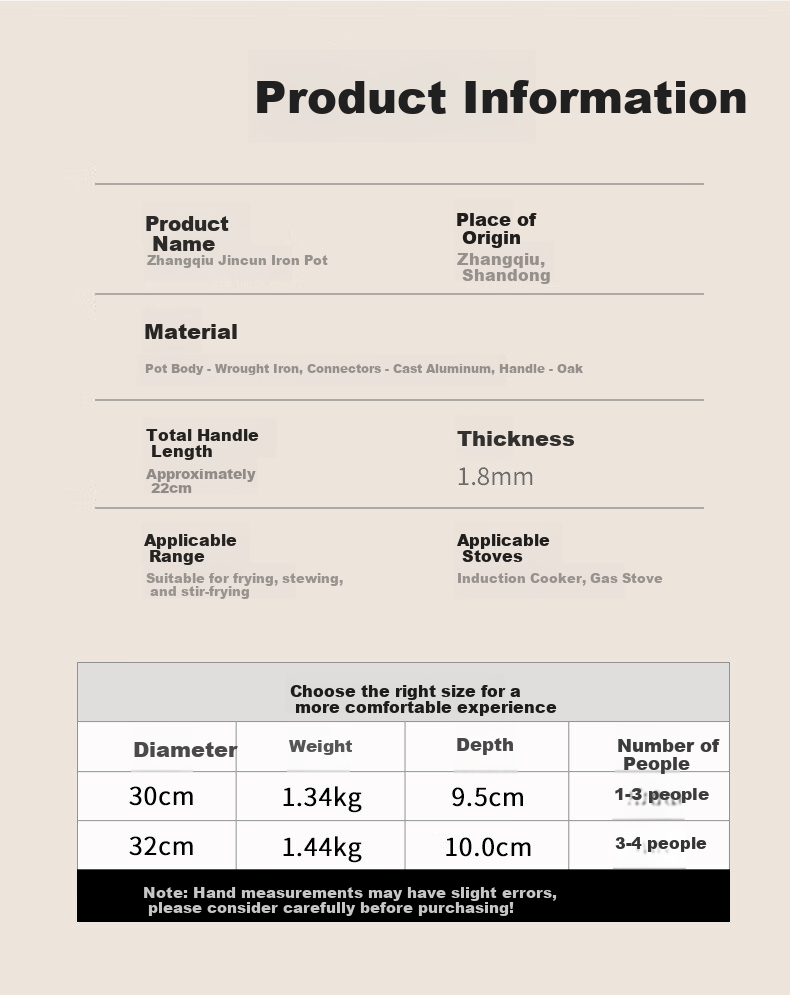 Product Information

Product Name
Zhangqiu Jincun Iron Pot

Place of Origin
Zhangqiu, Shandong

Material
Pot Body - Wrought Iron, Connectors - Cast Aluminum, Handle - Oak

Total Handle Length
Approximately 22cm

Thickness
1.8mm

Applicable Range
Suitable for frying, stewing, and stir-frying

Applicable Stoves
Induction Cooker, Gas Stove

Choose the right size for a more comfortable experience

| Diameter | Weight | Depth | Number of People |
|---|---|---|---|
| 30cm | 1.34kg | 9.5cm | 1-3 people |
| 32cm | 1.44kg | 10.0cm | 3-4 people |

Note: Hand measurements may have slight errors, please consider carefully before purchasing!